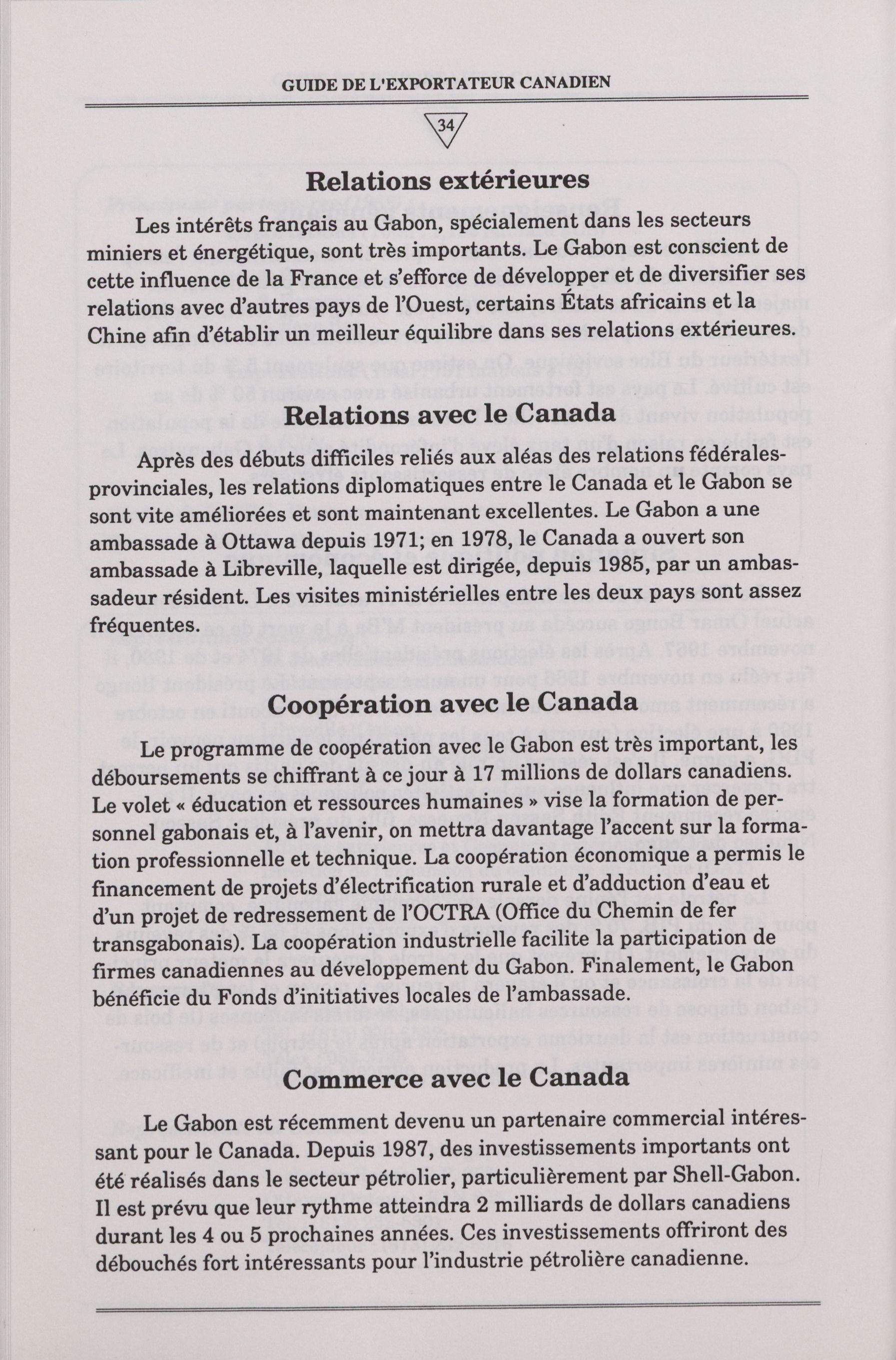 GUIDE DE L'EXPORTATEUR CANADIEN

34

Relations extérieures

Les intérêts français au Gabon, spécialement dans les secteurs miniers et énergétique, sont très importants. Le Gabon est conscient de cette influence de la France et s'efforce de développer et de diversifier ses relations avec d'autres pays de l'Ouest, certains États africains et la Chine afin d'établir un meilleur équilibre dans ses relations extérieures.

Relations avec le Canada

Après des débuts difficiles reliés aux aléas des relations fédérales-provinciales, les relations diplomatiques entre le Canada et le Gabon se sont vite améliorées et sont maintenant excellentes. Le Gabon a une ambassade à Ottawa depuis 1971; en 1978, le Canada a ouvert son ambassade à Libreville, laquelle est dirigée, depuis 1985, par un ambassadeur résident. Les visites ministérielles entre les deux pays sont assez fréquentes.

Coopération avec le Canada

Le programme de coopération avec le Gabon est très important, les déboursements se chiffrant à ce jour à 17 millions de dollars canadiens. Le volet « éducation et ressources humaines » vise la formation de personnel gabonais et, à l'avenir, on mettra davantage l'accent sur la formation professionnelle et technique. La coopération économique a permis le financement de projets d'électrification rurale et d'adduction d'eau et d'un projet de redressement de l'OCTRA (Office du Chemin de fer transgabonais). La coopération industrielle facilite la participation de firmes canadiennes au développement du Gabon. Finalement, le Gabon bénéficie du Fonds d'initiatives locales de l'ambassade.

Commerce avec le Canada

Le Gabon est récemment devenu un partenaire commercial intéressant pour le Canada. Depuis 1987, des investissements importants ont été réalisés dans le secteur pétrolier, particulièrement par Shell-Gabon. Il est prévu que leur rythme atteindra 2 milliards de dollars canadiens durant les 4 ou 5 prochaines années. Ces investissements offriront des débouchés fort intéressants pour l'industrie pétrolière canadienne.